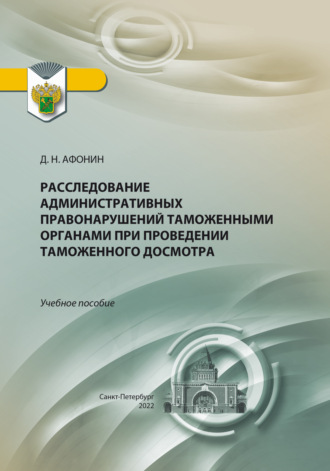 Д. Н. АФОНИН

РАССЛЕДОВАНИЕ АДМИНИСТРАТИВНЫХ ПРАВОНАРУШЕНИЙ ТАМОЖЕННЫМИ ОРГАНАМИ ПРИ ПРОВЕДЕНИИ ТАМОЖЕННОГО ДОСМОТРА

Учебное пособие

Санкт-Петербург
2022